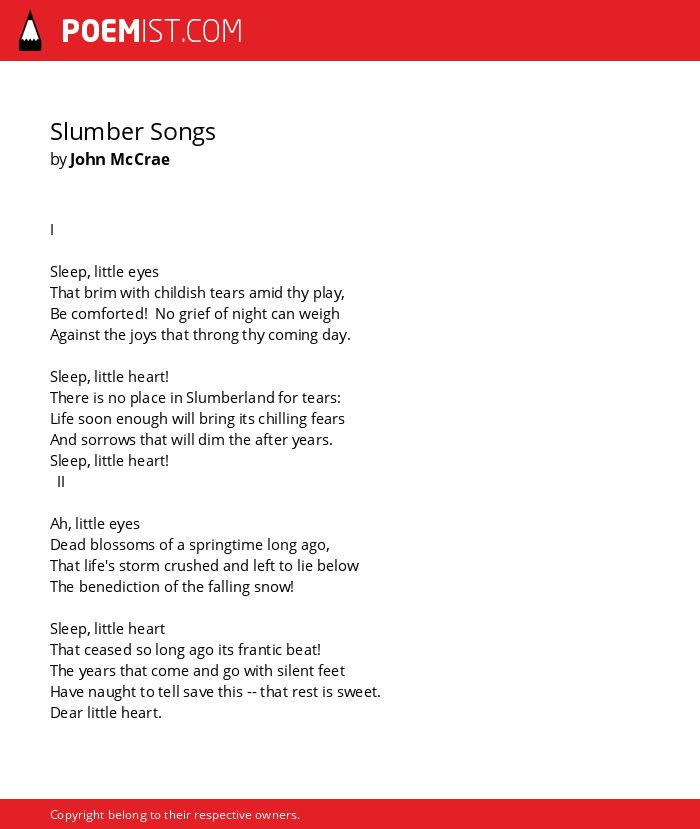 POEMIST.COM

Slumber Songs
by John McCrae

I

Sleep, little eyes
That brim with childish tears amid thy play,
Be comforted! No grief of night can weigh
Against the joys that throng thy coming day.

Sleep, little heart!
There is no place in Slumberland for tears:
Life soon enough will bring its chilling fears
And sorrows that will dim the after years.
Sleep, little heart!
II

Ah, little eyes
Dead blossoms of a springtime long ago,
That life's storm crushed and left to lie below
The benediction of the falling snow!

Sleep, little heart
That ceased so long ago its frantic beat!
The years that come and go with silent feet
Have naught to tell save this -- that rest is sweet.
Dear little heart.

Copyright belong to their respective owners.